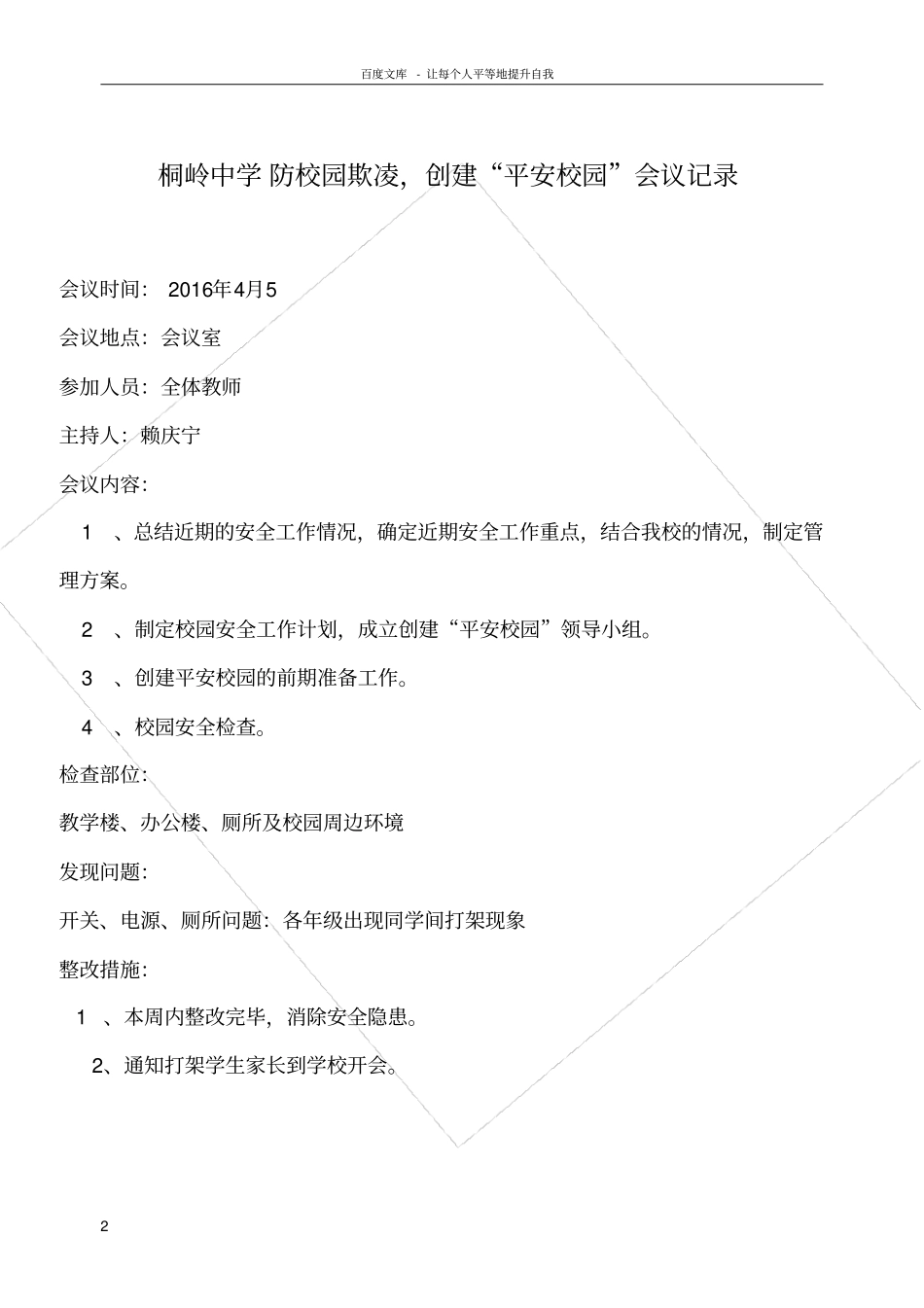 百度文库 - 让每个人平等地提升自我

桐岭中学 防校园欺凌，创建“平安校园”会议记录

会议时间： 2016年4月5

会议地点：会议室

参加人员：全体教师

主持人：赖庆宁

会议内容：

1 、总结近期的安全工作情况，确定近期安全工作重点，结合我校的情况，制定管理方案。

2 、制定校园安全工作计划，成立创建“平安校园”领导小组。

3 、创建平安校园的前期准备工作。

4 、校园安全检查。

检查部位：

教学楼、办公楼、厕所及校园周边环境

发现问题：

开关、电源、厕所问题：各年级出现同学间打架现象

整改措施：

1 、本周内整改完毕，消除安全隐患。

2、通知打架学生家长到学校开会。

2